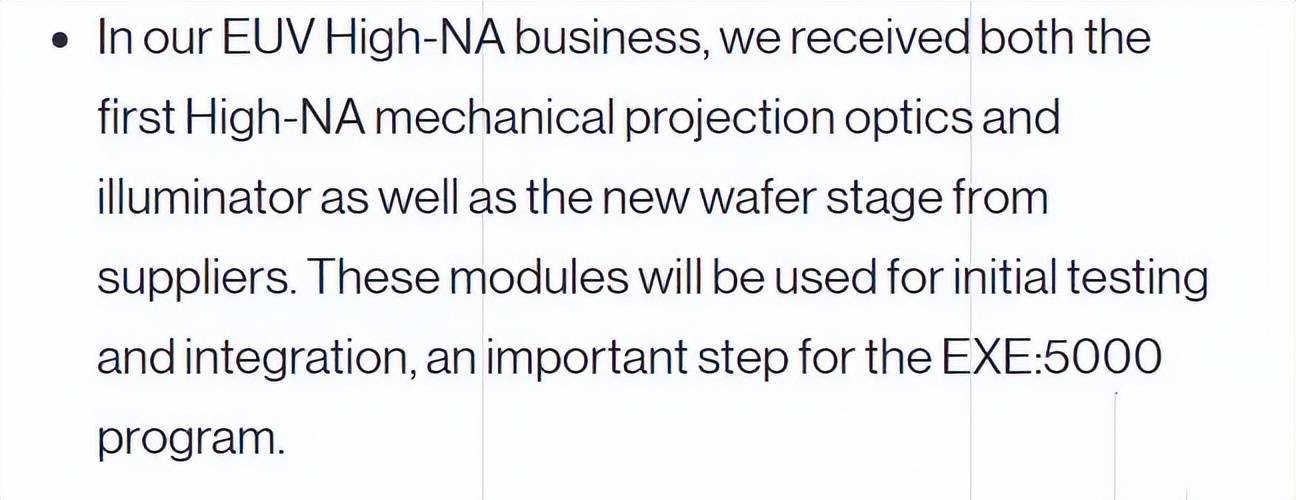 • In our EUV High-NA business, we received both the first High-NA mechanical projection optics and illuminator as well as the new wafer stage from suppliers. These modules will be used for initial testing and integration, an important step for the EXE:5000 program.